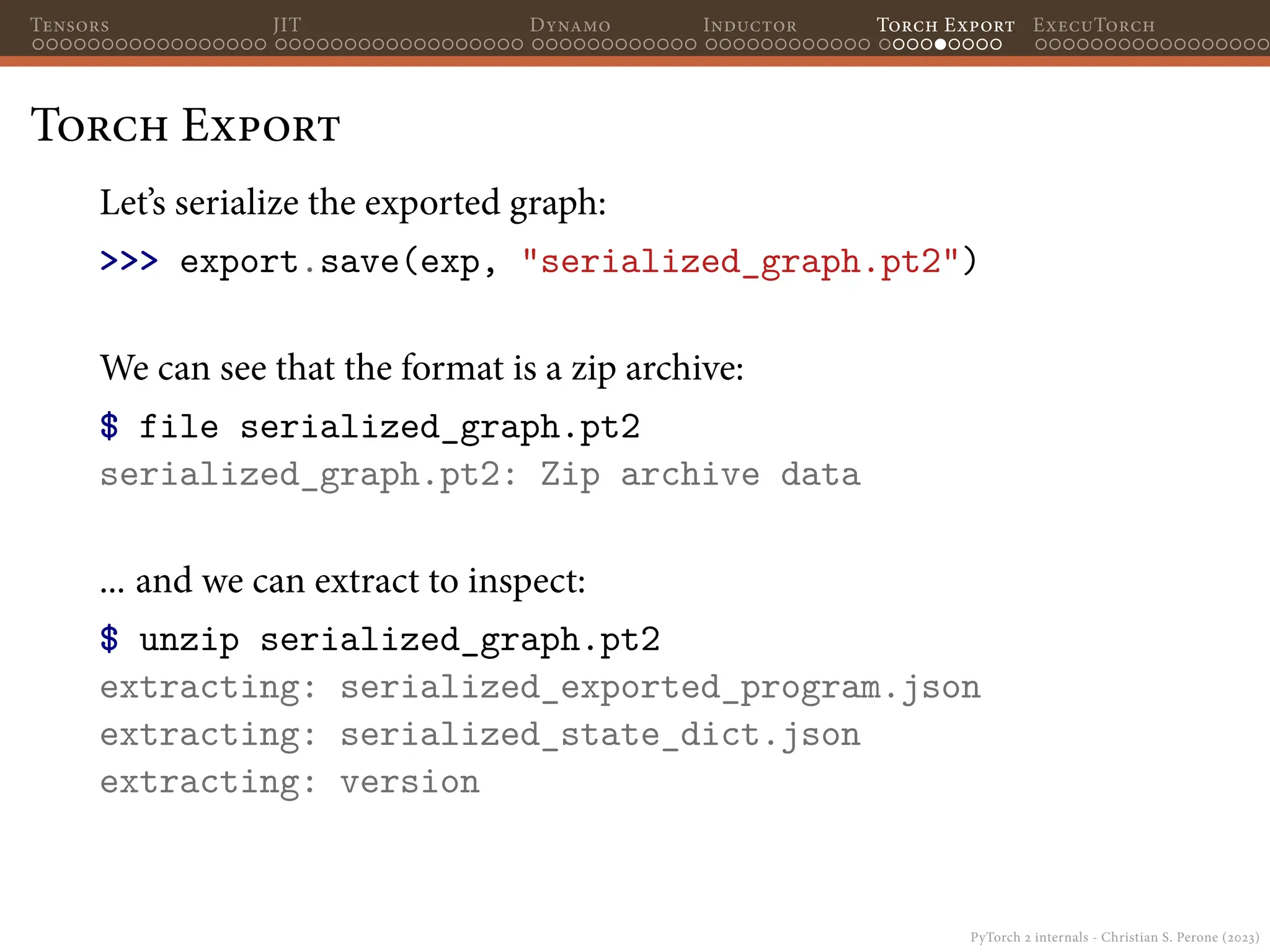 Tensors JIT Dynamo Inductor Torch Export ExecuTorch

Torch Export

Let's serialize the exported graph:

>>> export.save(exp, "serialized_graph.pt2")

We can see that the format is a zip archive:

$ file serialized_graph.pt2
serialized_graph.pt2: Zip archive data

... and we can extract to inspect:

$ unzip serialized_graph.pt2
extracting: serialized_exported_program.json
extracting: serialized_state_dict.json
extracting: version

PyTorch 2 internals - Christian S. Perone (2023)